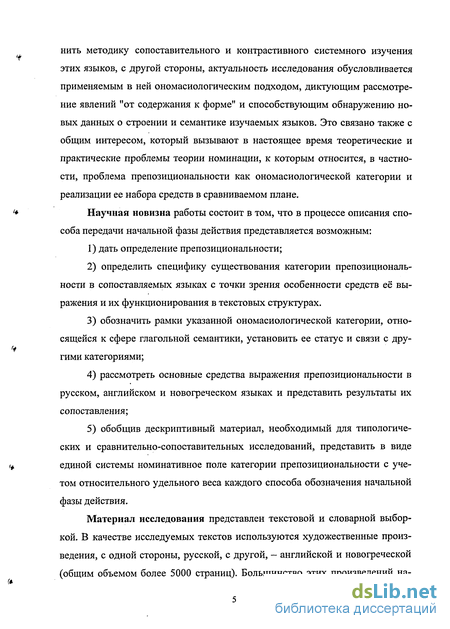 нить методику сопоставительного и контрастивного системного изучения этих языков, с другой стороны, актуальность исследования обусловливается применяемым в ней ономасиологическим подходом, диктующим рассмотрение явлений "от содержания к форме" и способствующим обнаружению новых данных о строении и семантике изучаемых языков. Это связано также с общим интересом, который вызывают в настоящее время теоретические и практические проблемы теории номинации, к которым относится, в частности, проблема препозициональности как ономасиологической категории и реализации ее набора средств в сравниваемом плане.

Научная новизна работы состоит в том, что в процессе описания способа передачи начальной фазы действия представляется возможным:

1) дать определение препозициональности;

2) определить специфику существования категории препозициональности в сопоставляемых языках с точки зрения особенности средств её выражения и их функционирования в текстовых структурах.

3) обозначить рамки указанной ономасиологической категории, относящейся к сфере глагольной семантики, установить ее статус и связи с другими категориями;

4) рассмотреть основные средства выражения препозициональности в русском, английском и новогреческом языках и представить результаты их сопоставления;

5) обобщив дескриптивный материал, необходимый для типологических и сравнительно-сопоставительных исследований, представить в виде единой системы номинативное поле категории препозициональности с учетом относительного удельного веса каждого способа обозначения начальной фазы действия.

Материал исследования представлен текстовой и словарной выборкой. В качестве исследуемых текстов используются художественные произведения, с одной стороны, русской, с другой, – английской и новогреческой (общим объемом более 5000 страниц). Большинство этих произведений на-

5

dsLib.net
библиотека диссертаций